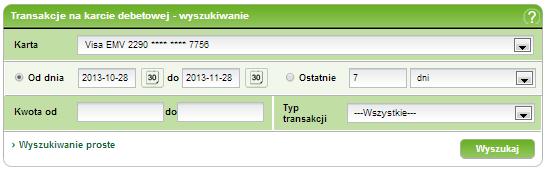 Transakcje na karcie debetowej - wyszukiwanie

?

Karta

Visa EMV 2290 **** **** 7756

Od dnia 2013-10-28 30 do 2013-11-28 30

Ostatnie 7 dni

Kwota od do

Typ transakcji ---Wszystkie---

› Wyszukiwanie proste

Wyszukaj